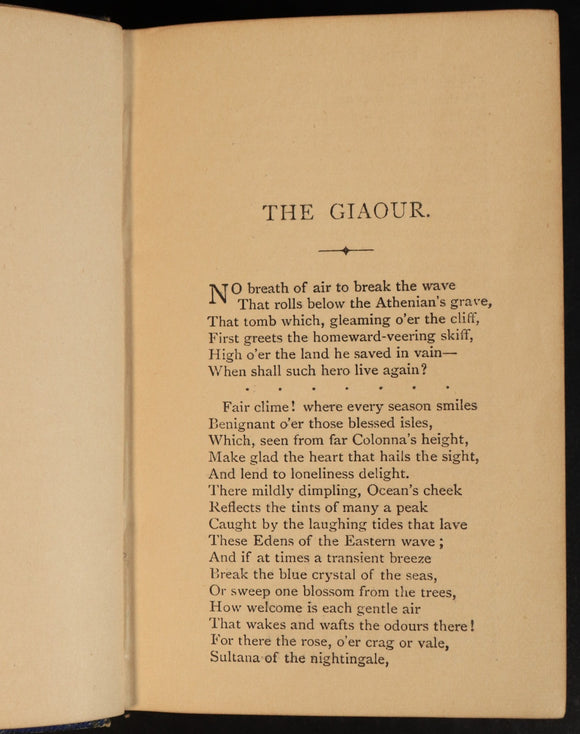 THE GIAOUR.

NO breath of air to break the wave
That rolls below the Athenian's grave,
That tomb which, gleaming o'er the cliff,
First greets the homeward-veering skiff,
High o'er the land he saved in vain—
When shall such hero live again?

. . . . . . .

Fair clime! where every season smiles
Benignant o'er those blessed isles,
Which, seen from far Colonna's height,
Make glad the heart that hails the sight,
And lend to loneliness delight.
There mildly dimpling, Ocean's cheek
Reflects the tints of many a peak
Caught by the laughing tides that lave
These Edens of the Eastern wave;
And if at times a transient breeze
Break the blue crystal of the seas,
Or sweep one blossom from the trees,
How welcome is each gentle air
That wakes and wafts the odours there!
For there the rose, o'er crag or vale,
Sultana of the nightingale,